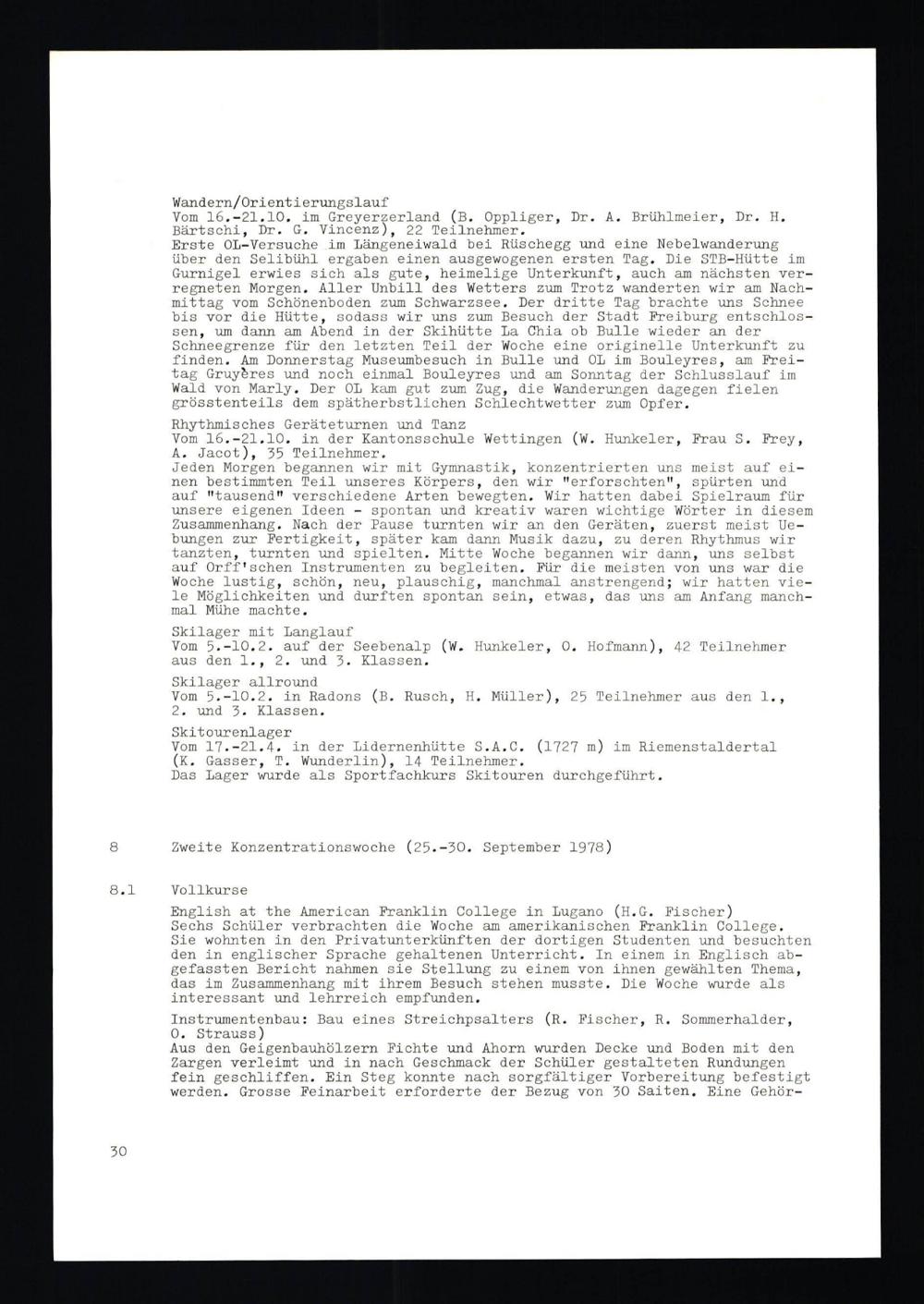 Wandern/Orientierungslauf
Vom 16.-21.10. im Greyerzerland (B. Oppliger, Dr. A. Brühlmeier, Dr. H. Bärtschi, Dr. G. Vincenz), 22 Teilnehmer.
Erste OL-Versuche im Längeneiwald bei Rüschegg und eine Nebelwanderung über den Selibühl ergaben einen ausgewogenen ersten Tag. Die STB-Hütte im Gurnigel erwies sich als gute, heimelige Unterkunft, auch am nächsten verregneten Morgen. Aller Unbill des Wetters zum Trotz wanderten wir am Nachmittag vom Schönenboden zum Schwarzsee. Der dritte Tag brachte uns Schnee bis vor die Hütte, sodass wir uns zum Besuch der Stadt Freiburg entschlossen, um dann am Abend in der Skihütte La Chia ob Bulle wieder an der Schneegrenze für den letzten Teil der Woche eine originelle Unterkunft zu finden. Am Donnerstag Museumbesuch in Bulle und OL im Bouleyres, am Freitag Gruyères und noch einmal Bouleyres und am Sonntag der Schlusslauf im Wald von Marly. Der OL kam gut zum Zug, die Wanderungen dagegen fielen grösstenteils dem spätherbstlichen Schlechtwetter zum Opfer.

Rhythmisches Geräteturnen und Tanz
Vom 16.-21.10. in der Kantonsschule Wettingen (W. Hunkeler, Frau S. Frey, A. Jacot), 35 Teilnehmer.
Jeden Morgen begannen wir mit Gymnastik, konzentrierten uns meist auf einen bestimmten Teil unseres Körpers, den wir "erforschten", spürten und auf "tausend" verschiedene Arten bewegten. Wir hatten dabei Spielraum für unsere eigenen Ideen - spontan und kreativ waren wichtige Wörter in diesem Zusammenhang. Nach der Pause turnten wir an den Geräten, zuerst meist Uebungen zur Fertigkeit, später kam dann Musik dazu, zu deren Rhythmus wir tanzten, turnten und spielten. Mitte Woche begannen wir dann, uns selbst auf Orff'schen Instrumenten zu begleiten. Für die meisten von uns war die Woche lustig, schön, neu, plauschig, manchmal anstrengend; wir hatten viele Möglichkeiten und durften spontan sein, etwas, das uns am Anfang manchmal Mühe machte.

Skilager mit Langlauf
Vom 5.-10.2. auf der Seebenalp (W. Hunkeler, O. Hofmann), 42 Teilnehmer aus den 1., 2. und 3. Klassen.

Skilager allround
Vom 5.-10.2. in Radons (B. Rusch, H. Müller), 25 Teilnehmer aus den 1., 2. und 3. Klassen.

Skitourenlager
Vom 17.-21.4. in der Lidernenhütte S.A.C. (1727 m) im Riemenstaldertal (K. Gasser, T. Wunderlin), 14 Teilnehmer.
Das Lager wurde als Sportfachkurs Skitouren durchgeführt.

8 Zweite Konzentrationswoche (25.-30. September 1978)

8.1 Vollkurse

English at the American Franklin College in Lugano (H.G. Fischer)
Sechs Schüler verbrachten die Woche am amerikanischen Franklin College. Sie wohnten in den Privatunterkünften der dortigen Studenten und besuchten den in englischer Sprache gehaltenen Unterricht. In einem in Englisch abgefassten Bericht nahmen sie Stellung zu einem von ihnen gewählten Thema, das im Zusammenhang mit ihrem Besuch stehen musste. Die Woche wurde als interessant und lehrreich empfunden.

Instrumentenbau: Bau eines Streichpsalters (R. Fischer, R. Sommerhalder, O. Strauss)
Aus den Geigenbauhölzern Fichte und Ahorn wurden Decke und Boden mit den Zargen verleimt und in nach Geschmack der Schüler gestalteten Rundungen fein geschliffen. Ein Steg konnte nach sorgfältiger Vorbereitung befestigt werden. Grosse Feinarbeit erforderte der Bezug von 30 Saiten. Eine Gehör-

30